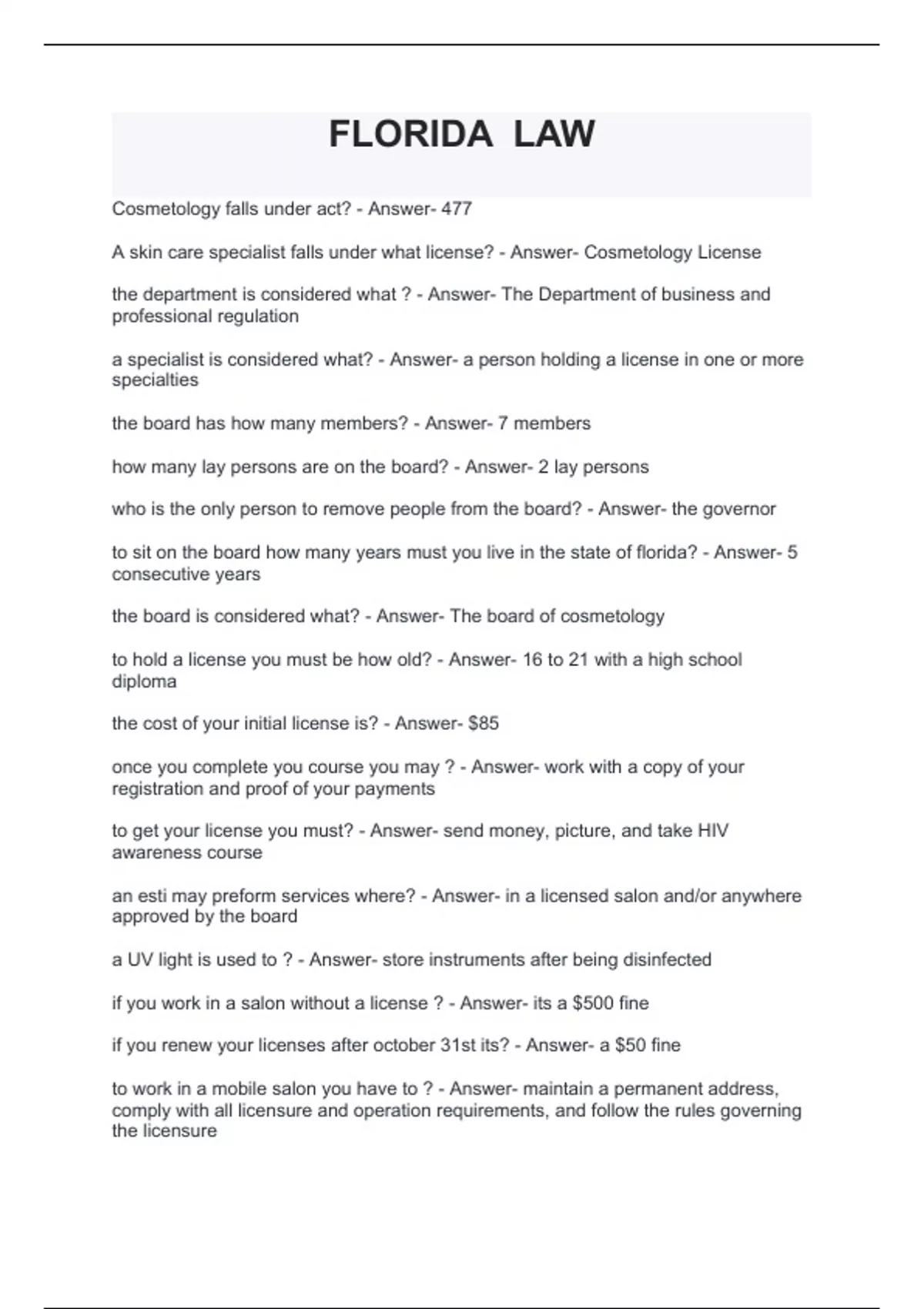 FLORIDA LAW

Cosmetology falls under act? - Answer- 477

A skin care specialist falls under what license? - Answer- Cosmetology License

the department is considered what ? - Answer- The Department of business and professional regulation

a specialist is considered what? - Answer- a person holding a license in one or more specialties

the board has how many members? - Answer- 7 members

how many lay persons are on the board? - Answer- 2 lay persons

who is the only person to remove people from the board? - Answer- the governor

to sit on the board how many years must you live in the state of florida? - Answer- 5 consecutive years

the board is considered what? - Answer- The board of cosmetology

to hold a license you must be how old? - Answer- 16 to 21 with a high school diploma

the cost of your initial license is? - Answer- $85

once you complete you course you may ? - Answer- work with a copy of your registration and proof of your payments

to get your license you must? - Answer- send money, picture, and take HIV awareness course

an esti may preform services where? - Answer- in a licensed salon and/or anywhere approved by the board

a UV light is used to ? - Answer- store instruments after being disinfected

if you work in a salon without a license ? - Answer- its a $500 fine

if you renew your licenses after october 31st its? - Answer- a $50 fine

to work in a mobile salon you have to ? - Answer- maintain a permanent address, comply with all licensure and operation requirements, and follow the rules governing the licensure